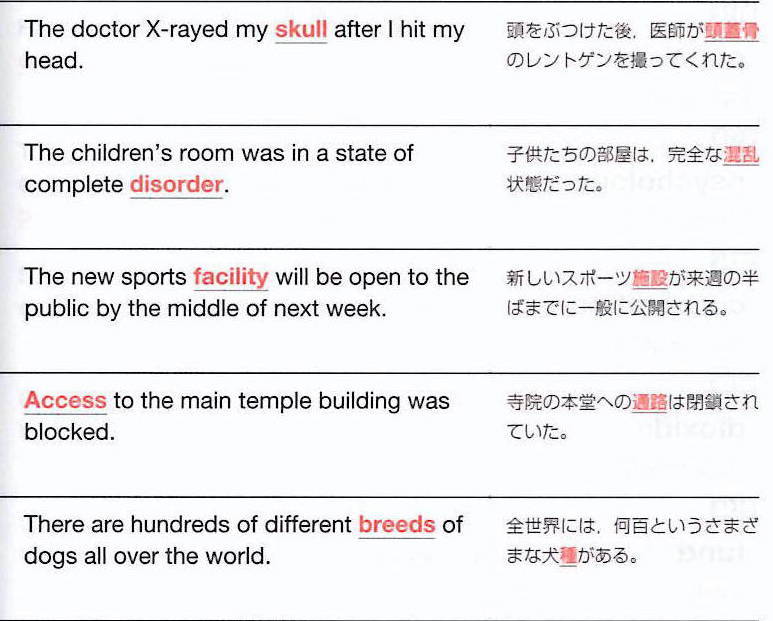 | | |
|---|---|
| The doctor X-rayed my skull after I hit my head. | 頭をぶつけた後，医師が頭蓋骨のレントゲンを撮ってくれた。 |
| The children's room was in a state of complete disorder. | 子供たちの部屋は，完全な混乱状態だった。 |
| The new sports facility will be open to the public by the middle of next week. | 新しいスポーツ施設が来週の半ばまでに一般に公開される。 |
| Access to the main temple building was blocked. | 寺院の本堂への通路は閉鎖されていた。 |
| There are hundreds of different breeds of dogs all over the world. | 全世界には，何百というさまざまな犬種がある。 |